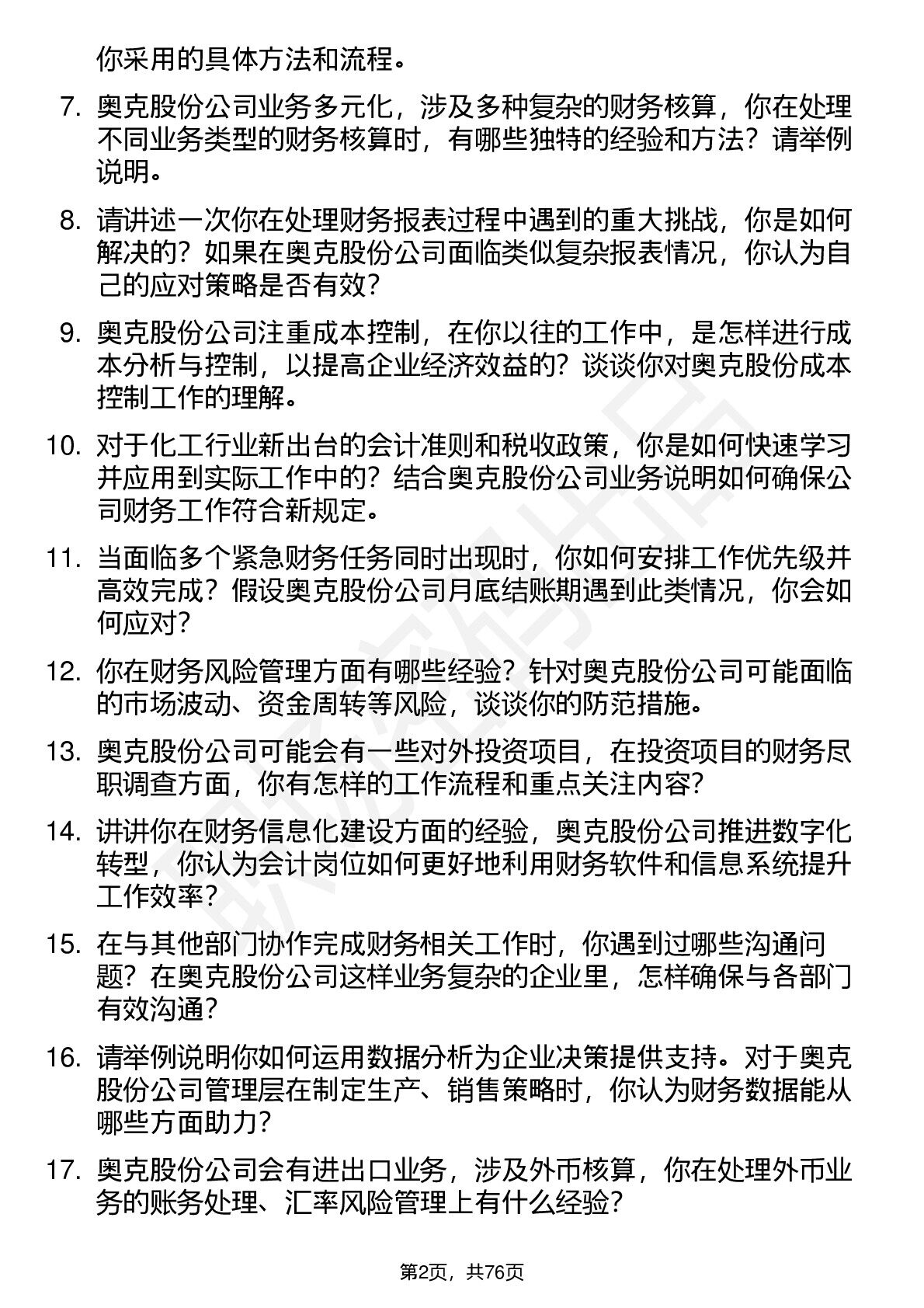 你采用的具体方法和流程。

7. 奥克股份公司业务多元化，涉及多种复杂的财务核算，你在处理不同业务类型的财务核算时，有哪些独特的经验和方法？请举例说明。

8. 请讲述一次你在处理财务报表过程中遇到的重大挑战，你是如何解决的？如果在奥克股份公司面临类似复杂报表情况，你认为自己的应对策略是否有效？

9. 奥克股份公司注重成本控制，在你以往的工作中，是怎样进行成本分析与控制，以提高企业经济效益的？谈谈你对奥克股份成本控制工作的理解。

10. 对于化工行业新出台的会计准则和税收政策，你是如何快速学习并应用到实际工作中的？结合奥克股份公司业务说明如何确保公司财务工作符合新规定。

11. 当面临多个紧急财务任务同时出现时，你如何安排工作优先级并高效完成？假设奥克股份公司月底结账期遇到此类情况，你会如何应对？

12. 你在财务风险管理方面有哪些经验？针对奥克股份公司可能面临的市场波动、资金周转等风险，谈谈你的防范措施。

13. 奥克股份公司可能会有一些对外投资项目，在投资项目的财务尽职调查方面，你有怎样的工作流程和重点关注内容？

14. 讲讲你在财务信息化建设方面的经验，奥克股份公司推进数字化转型，你认为会计岗位如何更好地利用财务软件和信息系统提升工作效率？

15. 在与其他部门协作完成财务相关工作时，你遇到过哪些沟通问题？在奥克股份公司这样业务复杂的企业里，怎样确保与各部门有效沟通？

16. 请举例说明你如何运用数据分析为企业决策提供支持。对于奥克股份公司管理层在制定生产、销售策略时，你认为财务数据能从哪些方面助力？

17. 奥克股份公司会有进出口业务，涉及外币核算，你在处理外币业务的账务处理、汇率风险管理上有什么经验？

第2页，共76页